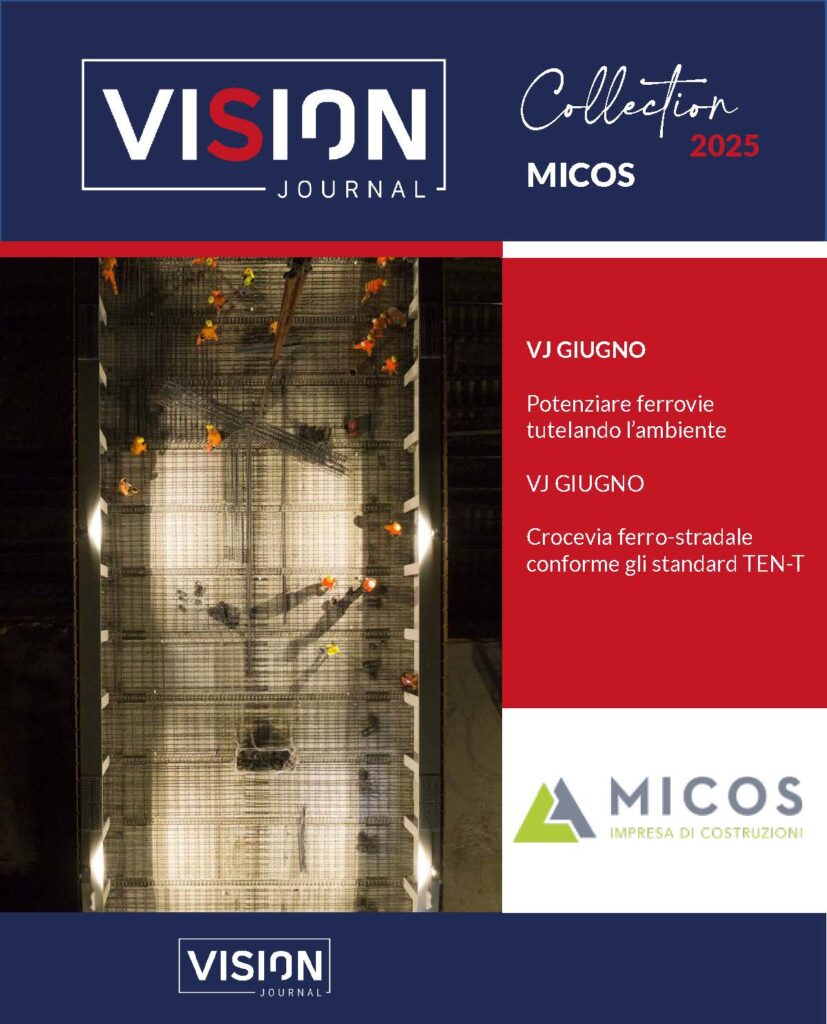 VISION
JOURNAL

Collection
2025
MICOS

VJ GIUGNO

Potenziare ferrovie tutelando l'ambiente

VJ GIUGNO

Crocevia ferro-stradale conforme gli standard TEN-T

MICOS
IMPRESA DI COSTRUZIONI

VISION
JOURNAL